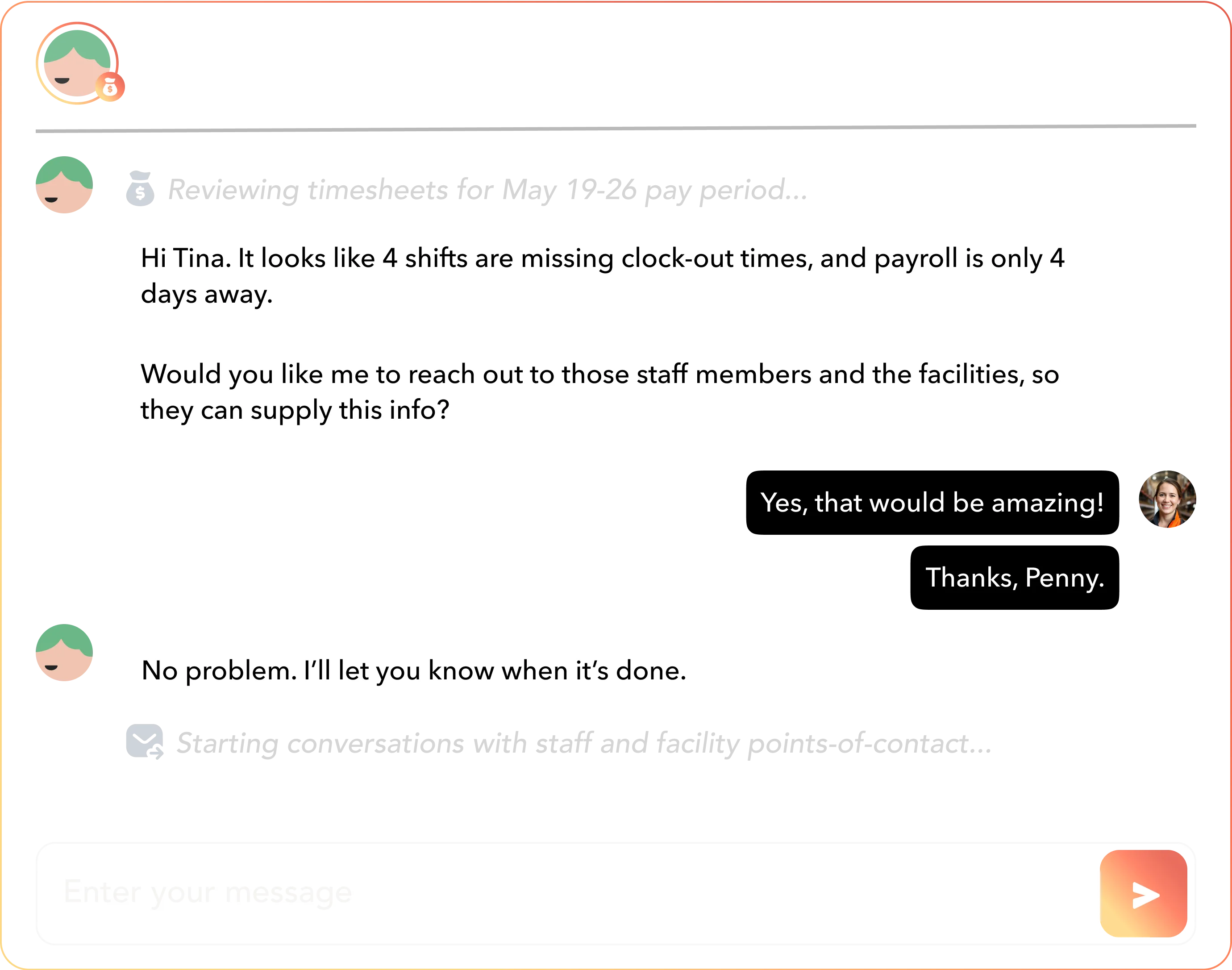 Reviewing timesheets for May 19-26 pay period...

Hi Tina. It looks like 4 shifts are missing clock-out times, and payroll is only 4 days away.

Would you like me to reach out to those staff members and the facilities, so they can supply this info?

Yes, that would be amazing!

Thanks, Penny.

No problem. I'll let you know when it's done.

Starting conversations with staff and facility points-of-contact...

Enter your message